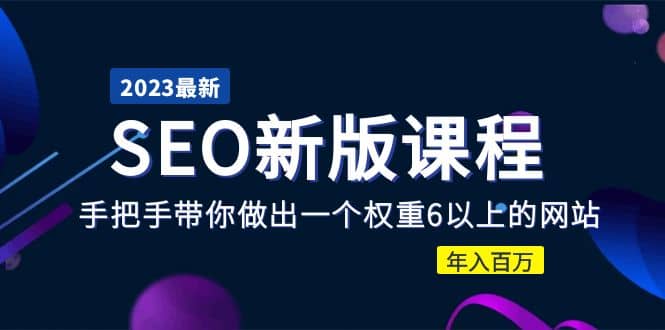 2023最新

SEO新版课程

手把手带你做出一个权重6以上的网站

年入百万